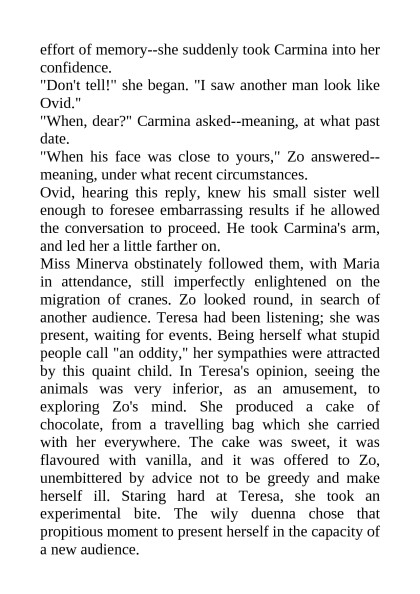 effort of memory--she suddenly took Carmina into her confidence.

"Don't tell!" she began. "I saw another man look like Ovid."

"When, dear?" Carmina asked--meaning, at what past date.

"When his face was close to yours," Zo answered--meaning, under what recent circumstances.

Ovid, hearing this reply, knew his small sister well enough to foresee embarrassing results if he allowed the conversation to proceed. He took Carmina's arm, and led her a little farther on.

Miss Minerva obstinately followed them, with Maria in attendance, still imperfectly enlightened on the migration of cranes. Zo looked round, in search of another audience. Teresa had been listening; she was present, waiting for events. Being herself what stupid people call "an oddity," her sympathies were attracted by this quaint child. In Teresa's opinion, seeing the animals was very inferior, as an amusement, to exploring Zo's mind. She produced a cake of chocolate, from a travelling bag which she carried with her everywhere. The cake was sweet, it was flavoured with vanilla, and it was offered to Zo, unembittered by advice not to be greedy and make herself ill. Staring hard at Teresa, she took an experimental bite. The wily duenna chose that propitious moment to present herself in the capacity of a new audience.